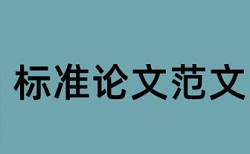 标准论文范文